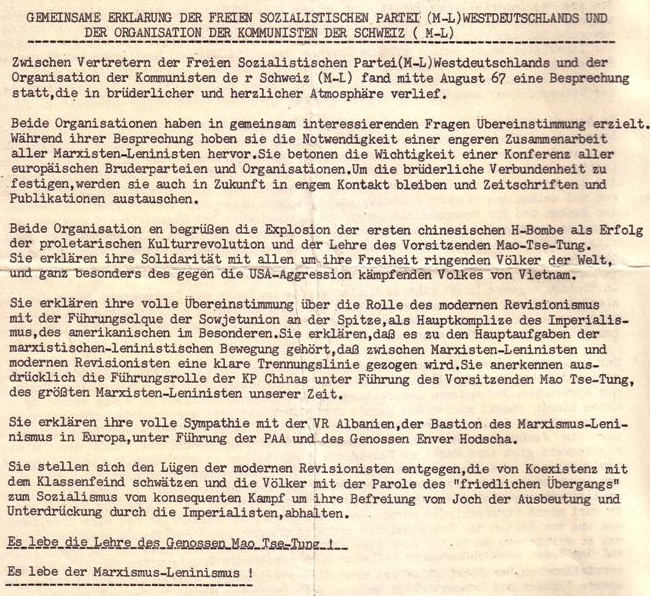 GEMEINSAME ERKLARUNG DER FREIEN SOZIALISTISCHEN PARTEI (M-L)WESTDEUTSCHLANDS UND DER ORGANISATION DER KOMMUNISTEN DER SCHWEIZ ( M-L)

Zwischen Vertretern der Freien Sozialistischen Partei(M-L)Westdeutschlands und der Organisation der Kommunisten de r Schweiz (M-L) fand mitte August 67 eine Besprechung statt,die in brüderlicher und herzlicher Atmosphäre verlief.

Beide Organisationen haben in gemeinsam interessierenden Fragen Übereinstimmung erzielt. Während ihrer Besprechung hoben sie die Notwendigkeit einer engeren Zusammenarbeit aller Marxisten-Leninisten hervor.Sie betonen die Wichtigkeit einer Konferenz aller europäischen Bruderparteien und Organisationen.Um die brüderliche Verbundenheit zu festigen,werden sie auch in Zukunft in engem Kontakt bleiben und Zeitschriften und Publikationen austauschen.

Beide Organisation en begrüßen die Explosion der ersten chinesischen H-Bombe als Erfolg der proletarischen Kulturrevolution und der Lehre des Vorsitzenden Mao-Tse-Tung. Sie erklären ihre Solidarität mit allen um ihre Freiheit ringenden Völker der Welt, und ganz besonders des gegen die USA-Aggression kämpfenden Volkes von Vietnam.

Sie erklären ihre volle Übereinstimmung über die Rolle des modernen Revisionismus mit der Führungsclque der Sowjetunion an der Spitze,als Hauptkomplize des Imperialismus,des amerikanischen im Besonderen.Sie erklären,daß es zu den Hauptaufgaben der marxistischen-leninistischen Bewegung gehört,daß zwischen Marxisten-Leninisten und modernen Revisionisten eine klare Trennungslinie gezogen wird.Sie anerkennen ausdrücklich die Führungsrolle der KP Chinas unter Führung des Vorsitzenden Mao Tse-Tung, des größten Marxisten-Leninisten unserer Zeit.

Sie erklären ihre volle Sympathie mit der VR Albanien,der Bastion des Marxismus-Leninismus in Europa,unter Führung der PAA und des Genossen Enver Hodscha.

Sie stellen sich den Lügen der modernen Revisionisten entgegen,die von Koexistenz mit dem Klassenfeind schwätzen und die Völker mit der Parole des "friedlichen Übergangs" zum Sozialismus vom konsequenten Kampf um ihre Befreiung vom Joch der Ausbeutung und Unterdrückung durch die Imperialisten,abhalten.

Es lebe die Lehre des Genossen Mao Tse-Tung !

Es lebe der Marxismus-Leninismus !